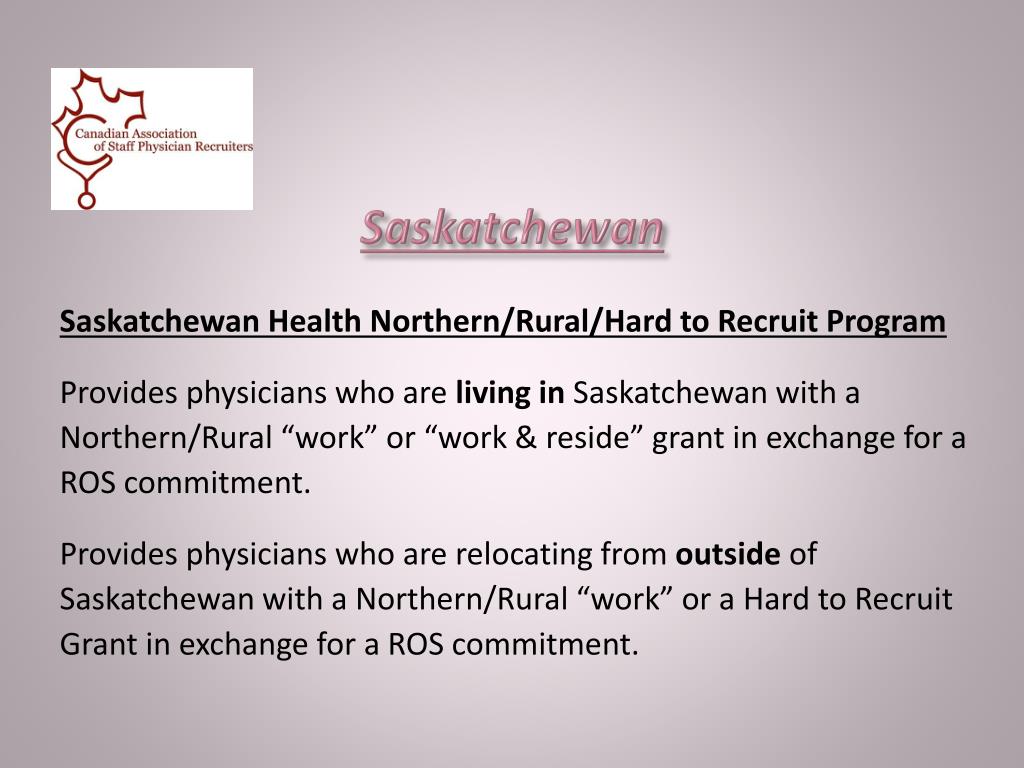 Canadian Association of Staff Physician Recruiters

Saskatchewan

Saskatchewan Health Northern/Rural/Hard to Recruit Program

Provides physicians who are living in Saskatchewan with a Northern/Rural “work” or “work & reside” grant in exchange for a ROS commitment.

Provides physicians who are relocating from outside of Saskatchewan with a Northern/Rural “work” or a Hard to Recruit Grant in exchange for a ROS commitment.